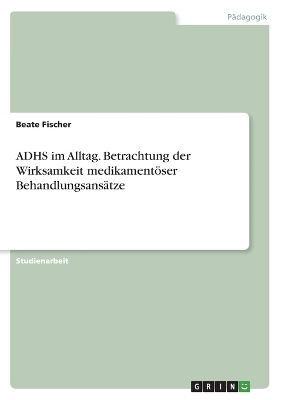 Pädagogik

Beate Fischer

ADHS im Alltag. Betrachtung der Wirksamkeit medikamentöser Behandlungsansätze

Studienarbeit

GRIN